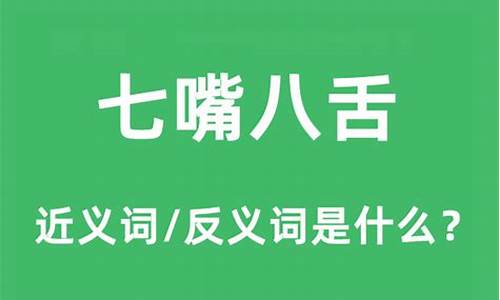 七嘴八舌

近义词/反义词是什么？